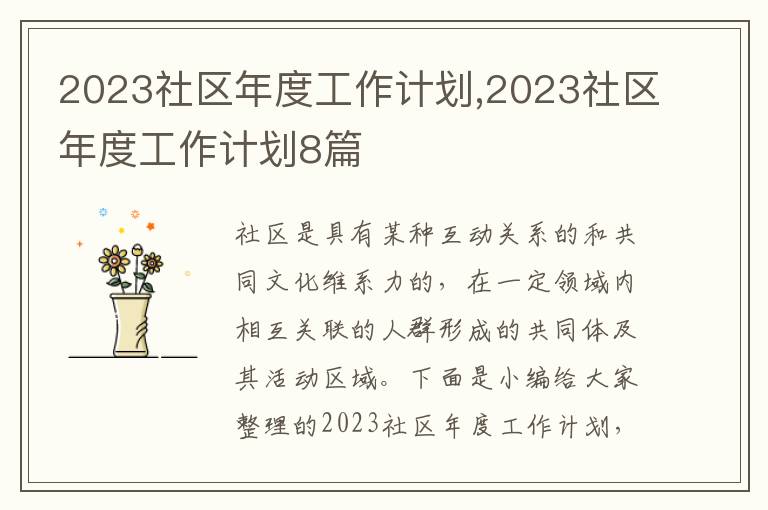 2023社区年度工作计划,2023社区年度工作计划8篇

社区是具有某种互动关系的和共同文化维系力的，在一定领域内相互关联的人群形成的共同体及其活动区域。下面是小编给大家整理的2023社区年度工作计划，